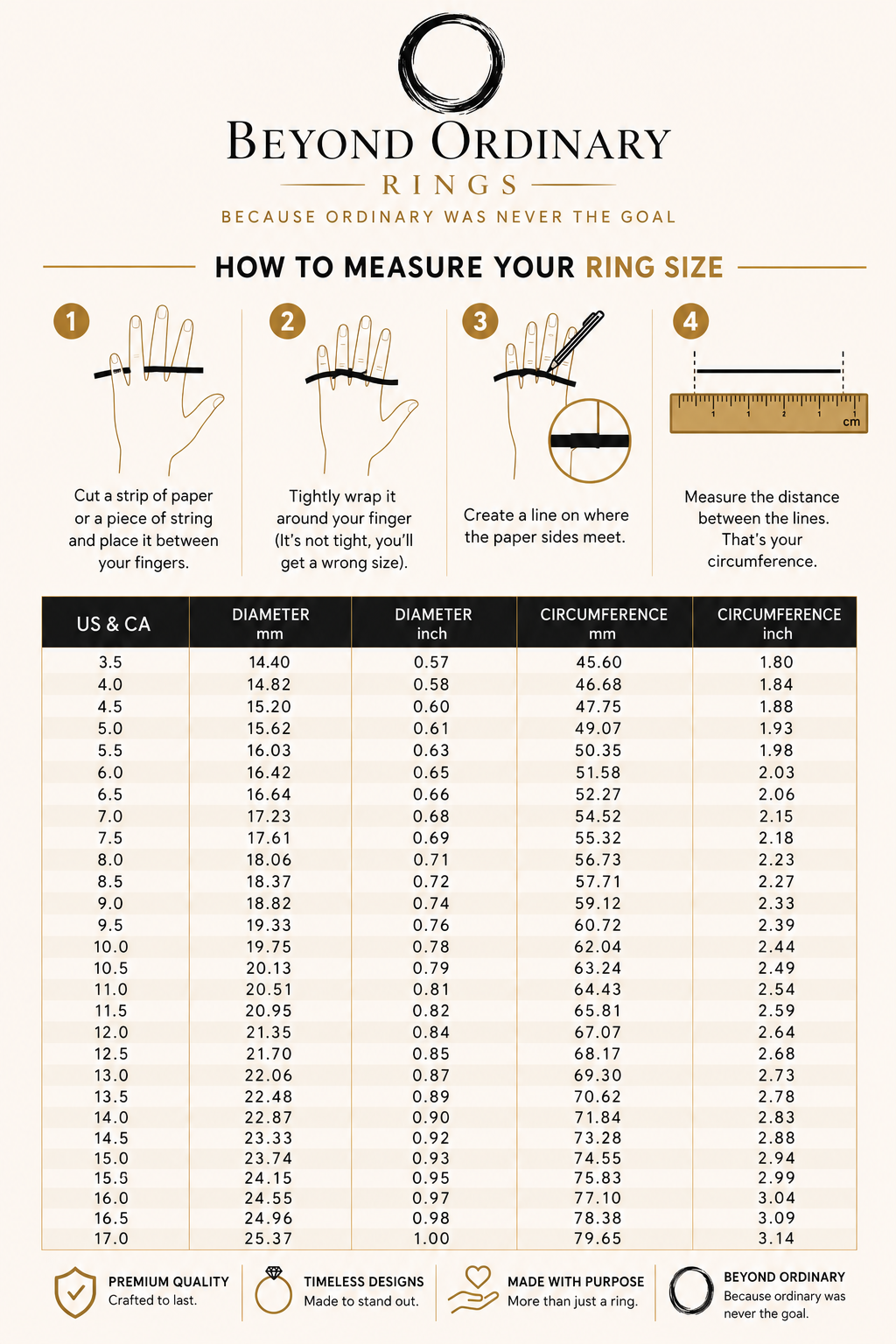 BEYOND ORDINARY
RINGS
BECAUSE ORDINARY WAS NEVER THE GOAL

HOW TO MEASURE YOUR RING SIZE

1
Cut a strip of paper or a piece of string and place it between your fingers.

2
Tightly wrap it around your finger (It's not tight, you'll get a wrong size).

3
Create a line on where the paper sides meet.

4
1 1 2 1 1 cm
Measure the distance between the lines. That's your circumference.

| US & CA | DIAMETER mm | DIAMETER inch | CIRCUMFERENCE mm | CIRCUMFERENCE inch |
|---|---|---|---|---|
| 3.5 | 14.40 | 0.57 | 45.60 | 1.80 |
| 4.0 | 14.82 | 0.58 | 46.68 | 1.84 |
| 4.5 | 15.20 | 0.60 | 47.75 | 1.88 |
| 5.0 | 15.62 | 0.61 | 49.07 | 1.93 |
| 5.5 | 16.03 | 0.63 | 50.35 | 1.98 |
| 6.0 | 16.42 | 0.65 | 51.58 | 2.03 |
| 6.5 | 16.64 | 0.66 | 52.27 | 2.06 |
| 7.0 | 17.23 | 0.68 | 54.52 | 2.15 |
| 7.5 | 17.61 | 0.69 | 55.32 | 2.18 |
| 8.0 | 18.06 | 0.71 | 56.73 | 2.23 |
| 8.5 | 18.37 | 0.72 | 57.71 | 2.27 |
| 9.0 | 18.82 | 0.74 | 59.12 | 2.33 |
| 9.5 | 19.33 | 0.76 | 60.72 | 2.39 |
| 10.0 | 19.75 | 0.78 | 62.04 | 2.44 |
| 10.5 | 20.13 | 0.79 | 63.24 | 2.49 |
| 11.0 | 20.51 | 0.81 | 64.43 | 2.54 |
| 11.5 | 20.95 | 0.82 | 65.81 | 2.59 |
| 12.0 | 21.35 | 0.84 | 67.07 | 2.64 |
| 12.5 | 21.70 | 0.85 | 68.17 | 2.68 |
| 13.0 | 22.06 | 0.87 | 69.30 | 2.73 |
| 13.5 | 22.48 | 0.89 | 70.62 | 2.78 |
| 14.0 | 22.87 | 0.90 | 71.84 | 2.83 |
| 14.5 | 23.33 | 0.92 | 73.28 | 2.88 |
| 15.0 | 23.74 | 0.93 | 74.55 | 2.94 |
| 15.5 | 24.15 | 0.95 | 75.83 | 2.99 |
| 16.0 | 24.55 | 0.97 | 77.10 | 3.04 |
| 16.5 | 24.96 | 0.98 | 78.38 | 3.09 |
| 17.0 | 25.37 | 1.00 | 79.65 | 3.14 |

PREMIUM QUALITY
Crafted to last.

TIMELESS DESIGNS
Made to stand out.

MADE WITH PURPOSE
More than just a ring.

BEYOND ORDINARY
Because ordinary was never the goal.